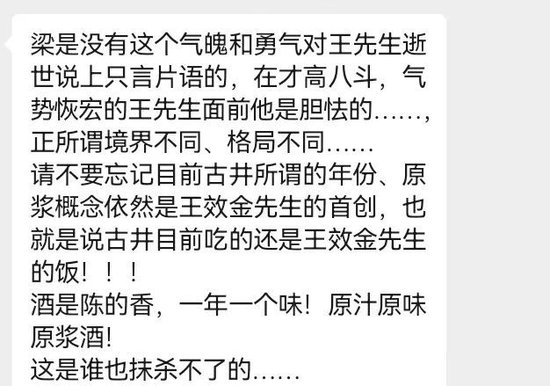 梁是没有这个气魄和勇气对王先生逝世说上只言片语的，在才高八斗，气势恢宏的王先生面前他是胆怯的……，正所谓境界不同、格局不同……
请不要忘记目前古井所谓的年份、原浆概念依然是王效金先生的首创，也就是说古井目前吃的还是王效金先生的饭！！！
酒是陈的香，一年一个味！原汁原味原浆酒！
这是谁也抹杀不了的……